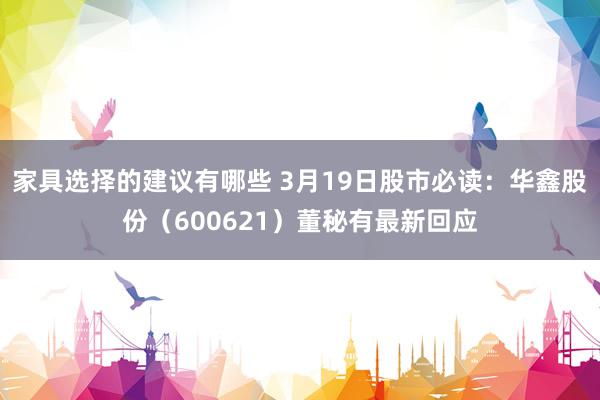 家具选择的建议有哪些 3月19日股市必读：华鑫股份（600621）董秘有最新回应